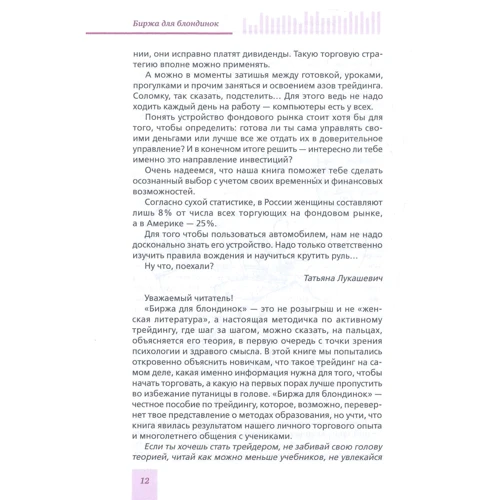 Биржа для блондинок

нии, они исправно платят дивиденды. Такую торговую стратегию вполне можно применять.

А можно в моменты затишья между готовкой, уроками, прогулками и прочим заняться и освоением азов трейдинга. Соломку, так сказать, подстелить… Для этого ведь не надо ходить каждый день на работу — компьютеры есть у всех.

Понять устройство фондового рынка стоит хотя бы для того, чтобы определить: готова ли ты сама управлять своими деньгами или лучше все же отдать их в доверительное управление? И в конечном итоге решить — интересно ли тебе именно это направление инвестиций?

Очень надеемся, что наша книга поможет тебе сделать осознанный выбор с учетом своих временных и финансовых возможностей.

Согласно сухой статистике, в России женщины составляют лишь 8% от числа всех торгующих на фондовом рынке, а в Америке — 25%.

Для того чтобы пользоваться автомобилем, нам не надо досконально знать его устройство. Надо только ответственно изучить правила вождения и научиться крутить руль…

Ну что, поехали?

Татьяна Лукашевич

Уважаемый читатель!

«Биржа для блондинок» — это не розыгрыш и не «женская литература», а настоящая методичка по активному трейдингу, где шаг за шагом, можно сказать, на пальцах, объясняется его теория, в первую очередь с точки зрения психологии и здравого смысла. В этой книге мы попытались откровенно объяснить новичкам, что такое трейдинг на самом деле, какая именно информация нужна для того, чтобы начать торговать, а какую на первых порах лучше пропустить во избежание путаницы в голове. «Биржа для блондинок» — честное пособие по трейдингу, которое, возможно, перевернет твое представление о методах образования, но учти, что книга явилась результатом нашего личного торгового опыта и многолетнего общения с учениками.

Если ты хочешь стать трейдером, не забивай свою голову теорией, читай как можно меньше учебников, не увлекайся

12